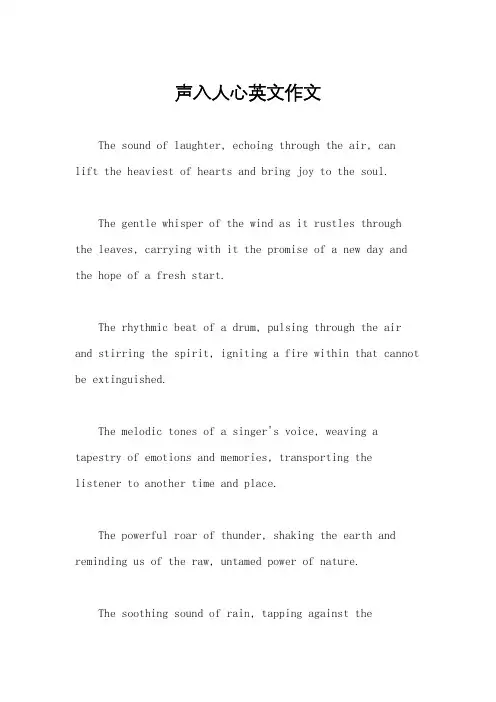 声入人心英文作文

The sound of laughter, echoing through the air, can lift the heaviest of hearts and bring joy to the soul.

The gentle whisper of the wind as it rustles through the leaves, carrying with it the promise of a new day and the hope of a fresh start.

The rhythmic beat of a drum, pulsing through the air and stirring the spirit, igniting a fire within that cannot be extinguished.

The melodic tones of a singer's voice, weaving a tapestry of emotions and memories, transporting the listener to another time and place.

The powerful roar of thunder, shaking the earth and reminding us of the raw, untamed power of nature.

The soothing sound of rain, tapping against the